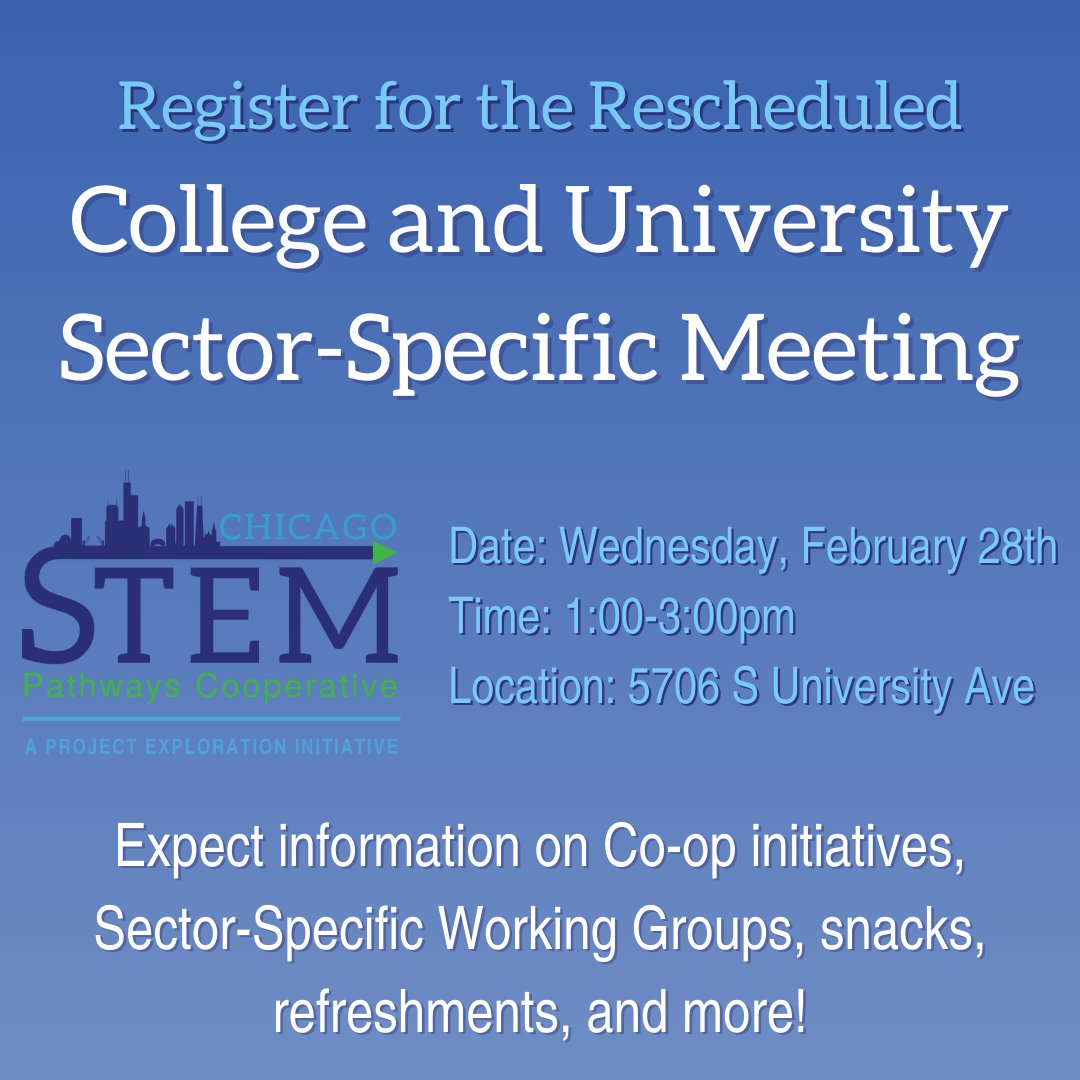 Register for the Rescheduled

College and University Sector-Specific Meeting

CHICAGO
STEM
Pathways Cooperative
A PROJECT EXPLORATION INITIATIVE

Date: Wednesday, February 28th
Time: 1:00-3:00pm
Location: 5706 S University Ave

Expect information on Co-op initiatives, Sector-Specific Working Groups, snacks, refreshments, and more!